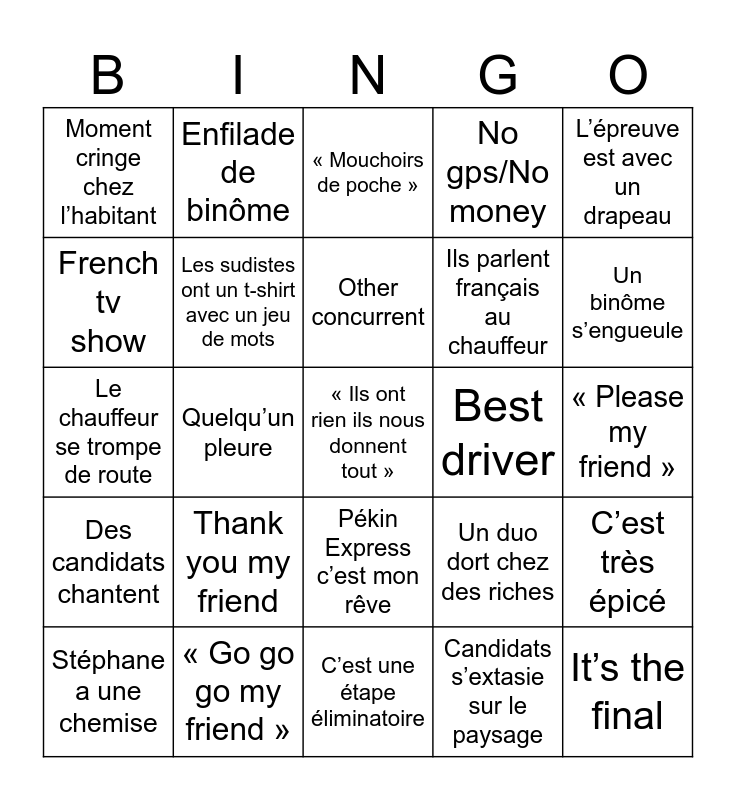 | B | I | N | G | O |
|---|---|---|---|---|
| Moment cringe chez l'habitant | Enfilade de binôme | « Mouchoirs de poche » | No gps/No money | L'épreuve est avec un drapeau |
| French tv show | Les sudistes ont un t-shirt avec un jeu de mots | Other concurrent | Ils parlent français au chauffeur | Un binôme s'engueule |
| Le chauffeur se trompe de route | Quelqu'un pleure | « Ils ont rien ils nous donnent tout » | Best driver | « Please my friend » |
| Des candidats chantent | Thank you my friend | Pékin Express c'est mon rêve | Un duo dort chez des riches | C'est très épicé |
| Stéphane a une chemise | « Go go go my friend » | C'est une étape éliminatoire | Candidats s'extasie sur le paysage | It's the final |